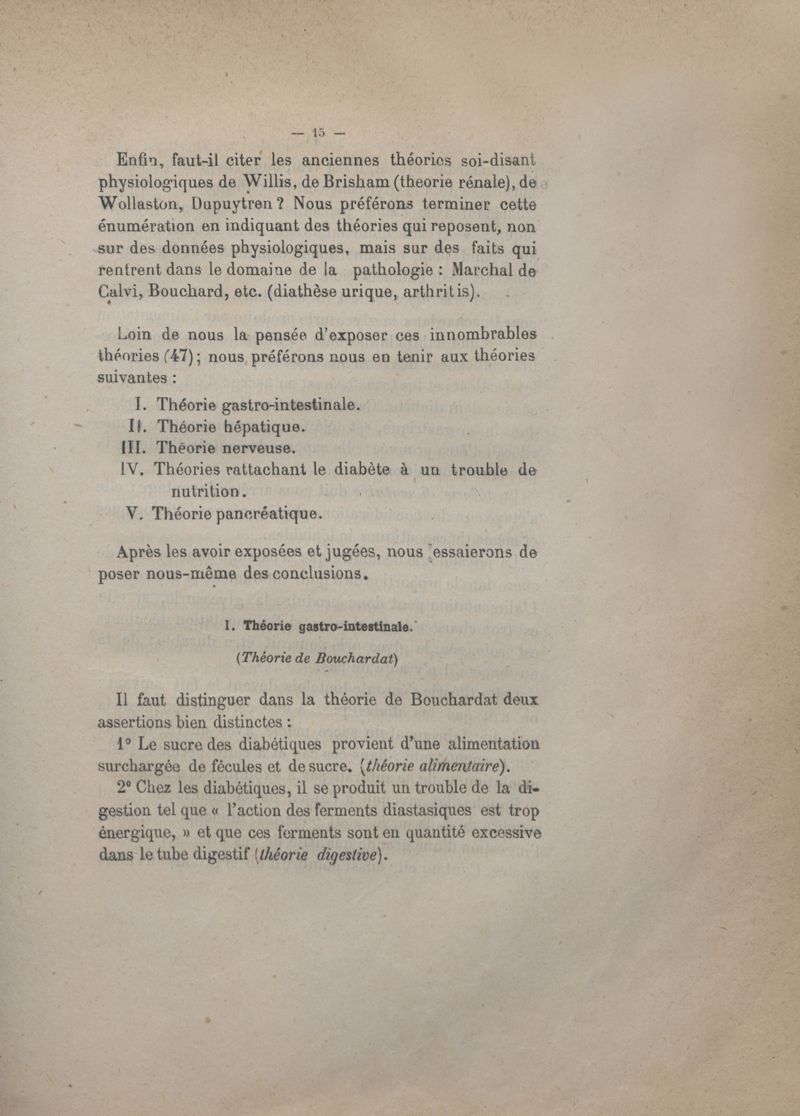 — 15 —

Enfin, faut-il citer les anciennes théories soi-disant physiologiques de Willis, de Brisham (theorie rénale), de Wollaston, Dupuytren ? Nous préférons terminer cette énumération en indiquant des théories qui reposent, non sur des données physiologiques, mais sur des faits qui rentrent dans le domaine de la pathologie : Marchal de Calvi, Bouchard, etc. (diathèse urique, arthritis).

Loin de nous la pensée d'exposer ces innombrables théories (47) ; nous préférons nous en tenir aux théories suivantes :

I. Théorie gastro-intestinale.
II. Théorie hépatique.
III. Théorie nerveuse.
IV. Théories rattachant le diabète à un trouble de nutrition.
V. Théorie pancréatique.

Après les avoir exposées et jugées, nous essaierons de poser nous-même des conclusions.

I. Théorie gastro-intestinale.

(Théorie de Bouchardat)

Il faut distinguer dans la théorie de Bouchardat deux assertions bien distinctes :

1° Le sucre des diabétiques provient d'une alimentation surchargée de fécules et de sucre. (théorie alimentaire).

2° Chez les diabétiques, il se produit un trouble de la digestion tel que « l'action des ferments diastasiques est trop énergique, » et que ces ferments sont en quantité excessive dans le tube digestif (théorie digestive).